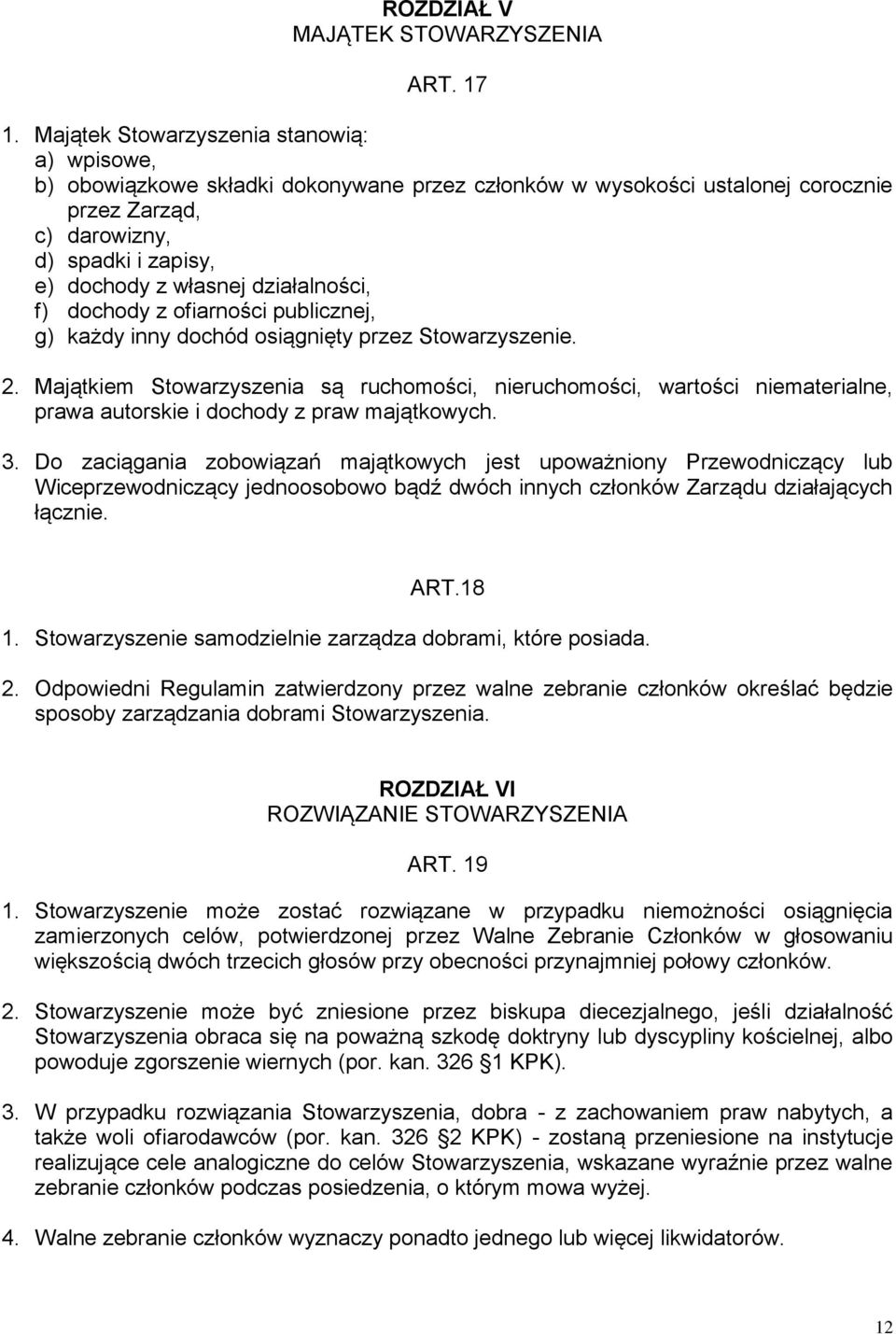 ROZDZIAŁ V
MAJĄTEK STOWARZYSZENIA

ART. 17

1. Majątek Stowarzyszenia stanowią:
a) wpisowe,
b) obowiązkowe składki dokonywane przez członków w wysokości ustalonej corocznie przez Zarząd,
c) darowizny,
d) spadki i zapisy,
e) dochody z własnej działalności,
f) dochody z ofiarności publicznej,
g) każdy inny dochód osiągnięty przez Stowarzyszenie.

2. Majątkiem Stowarzyszenia są ruchomości, nieruchomości, wartości niematerialne, prawa autorskie i dochody z praw majątkowych.

3. Do zaciągania zobowiązań majątkowych jest upoważniony Przewodniczący lub Wiceprzewodniczący jednoosobowo bądź dwóch innych członków Zarządu działających łącznie.

ART.18

1. Stowarzyszenie samodzielnie zarządza dobrami, które posiada.

2. Odpowiedni Regulamin zatwierdzony przez walne zebranie członków określać będzie sposoby zarządzania dobrami Stowarzyszenia.

ROZDZIAŁ VI
ROZWIĄZANIE STOWARZYSZENIA

ART. 19

1. Stowarzyszenie może zostać rozwiązane w przypadku niemożności osiągnięcia zamierzonych celów, potwierdzonej przez Walne Zebranie Członków w głosowaniu większością dwóch trzecich głosów przy obecności przynajmniej połowy członków.

2. Stowarzyszenie może być zniesione przez biskupa diecezjalnego, jeśli działalność Stowarzyszenia obraca się na poważną szkodę doktryny lub dyscypliny kościelnej, albo powoduje zgorszenie wiernych (por. kan. 326 1 KPK).

3. W przypadku rozwiązania Stowarzyszenia, dobra - z zachowaniem praw nabytych, a także woli ofiarodawców (por. kan. 326 2 KPK) - zostaną przeniesione na instytucje realizujące cele analogiczne do celów Stowarzyszenia, wskazane wyraźnie przez walne zebranie członków podczas posiedzenia, o którym mowa wyżej.

4. Walne zebranie członków wyznaczy ponadto jednego lub więcej likwidatorów.

12